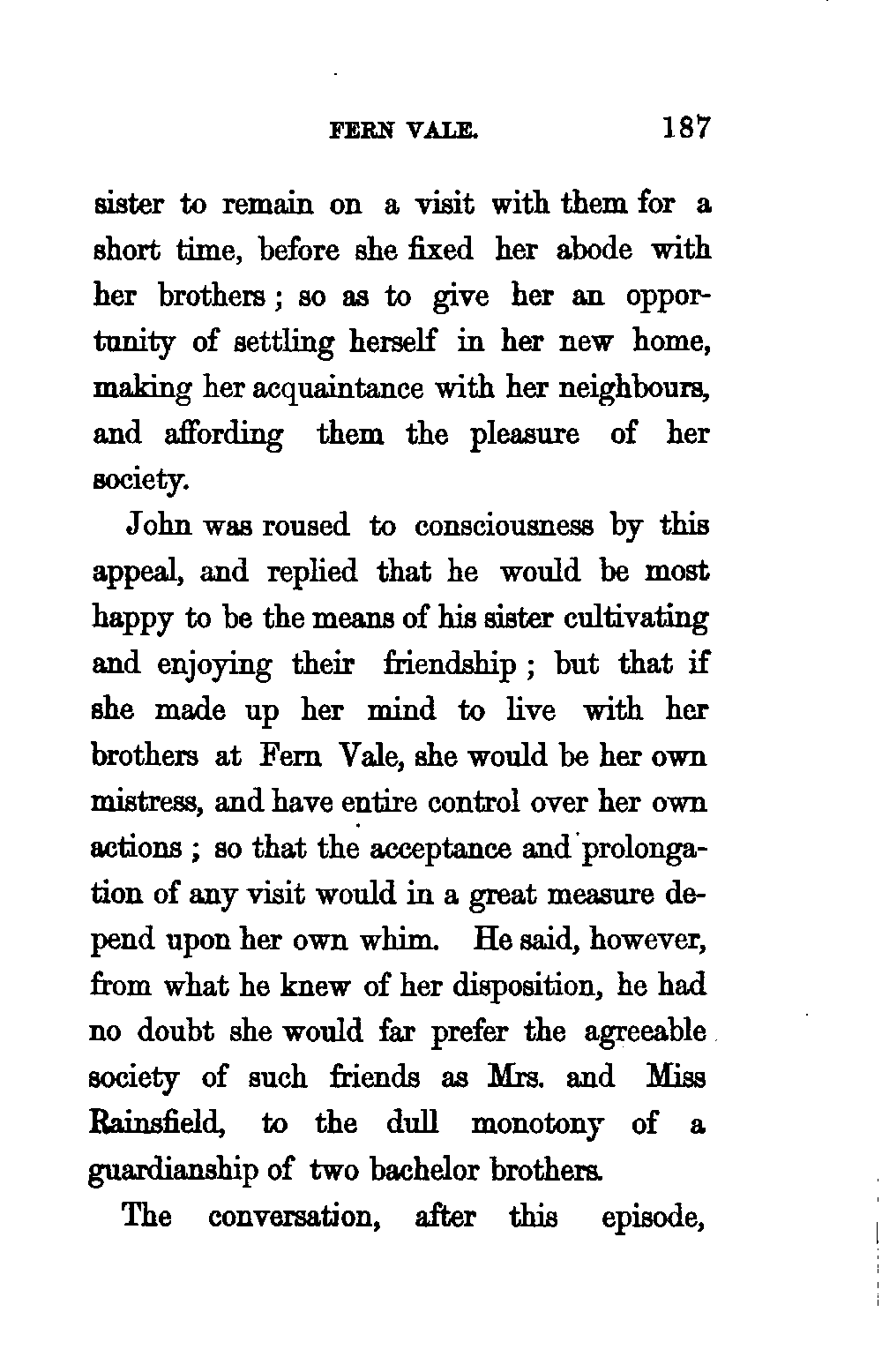 FERN VALE. 187

sister to remain on a visit with them for a short time, before she fixed her abode with her brothers; so as to give her an opportunity of settling herself in her new home, making her acquaintance with her neighbours, and affording them the pleasure of her society.

John was roused to consciousness by this appeal, and replied that he would be most happy to be the means of his sister cultivating and enjoying their friendship; but that if she made up her mind to live with her brothers at Fern Vale, she would be her own mistress, and have entire control over her own actions; so that the acceptance and prolongation of any visit would in a great measure depend upon her own whim. He said, however, from what he knew of her disposition, he had no doubt she would far prefer the agreeable society of such friends as Mrs. and Miss Rainsfield, to the dull monotony of a guardianship of two bachelor brothers.

The conversation, after this episode,